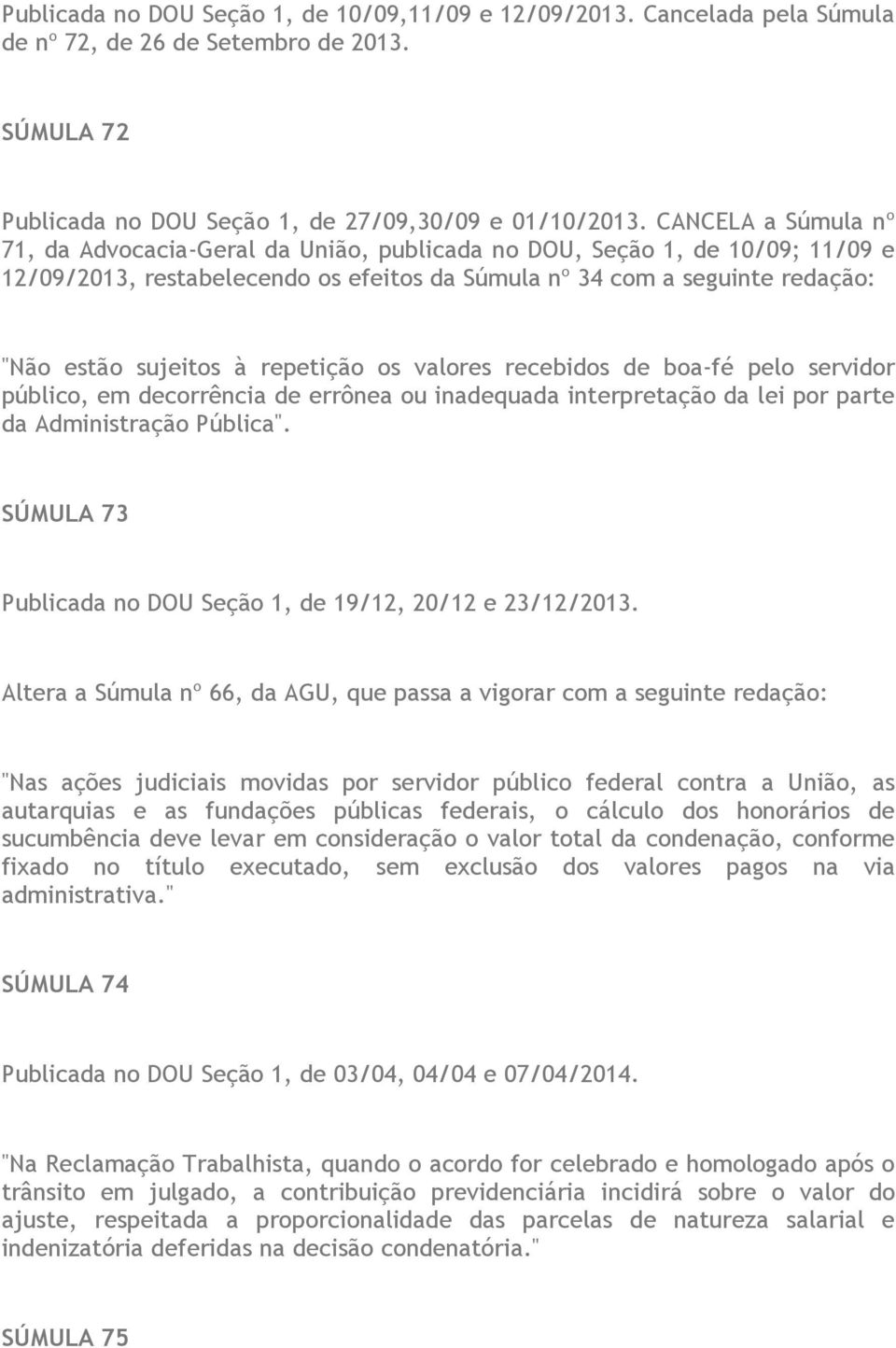 Publicada no DOU Seção 1, de 10/09,11/09 e 12/09/2013. Cancelada pela Súmula de nº 72, de 26 de Setembro de 2013.

SÚMULA 72

Publicada no DOU Seção 1, de 27/09,30/09 e 01/10/2013. CANCELA a Súmula nº 71, da Advocacia-Geral da União, publicada no DOU, Seção 1, de 10/09; 11/09 e 12/09/2013, restabelecendo os efeitos da Súmula nº 34 com a seguinte redação:

"Não estão sujeitos à repetição os valores recebidos de boa-fé pelo servidor público, em decorrência de errônea ou inadequada interpretação da lei por parte da Administração Pública".

SÚMULA 73

Publicada no DOU Seção 1, de 19/12, 20/12 e 23/12/2013.

Altera a Súmula nº 66, da AGU, que passa a vigorar com a seguinte redação:

"Nas ações judiciais movidas por servidor público federal contra a União, as autarquias e as fundações públicas federais, o cálculo dos honorários de sucumbência deve levar em consideração o valor total da condenação, conforme fixado no título executado, sem exclusão dos valores pagos na via administrativa."

SÚMULA 74

Publicada no DOU Seção 1, de 03/04, 04/04 e 07/04/2014.

"Na Reclamação Trabalhista, quando o acordo for celebrado e homologado após o trânsito em julgado, a contribuição previdenciária incidirá sobre o valor do ajuste, respeitada a proporcionalidade das parcelas de natureza salarial e indenizatória deferidas na decisão condenatória."

SÚMULA 75